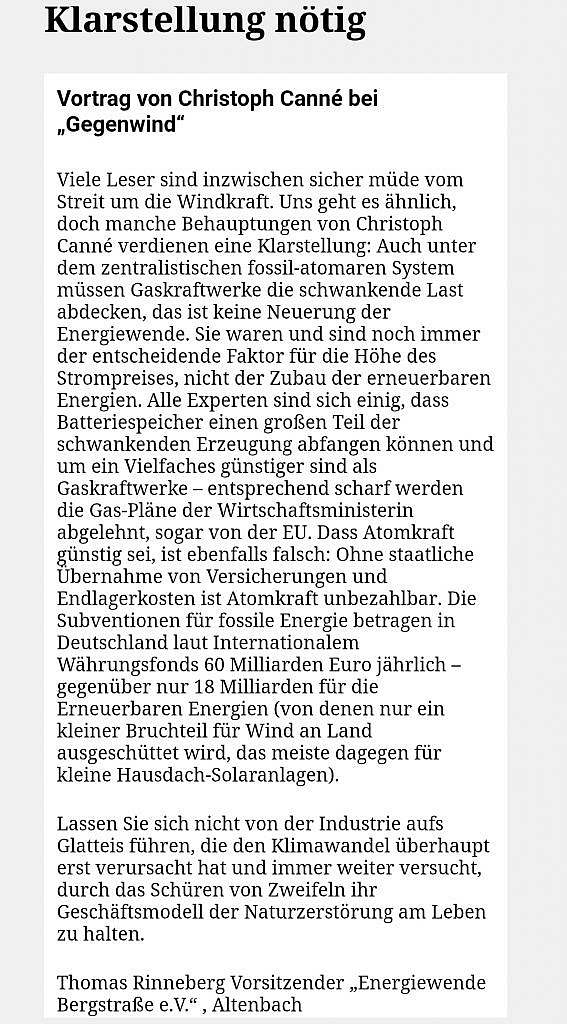 Klarstellung nötig

Vortrag von Christoph Canné bei „Gegenwind“

Viele Leser sind inzwischen sicher müde vom Streit um die Windkraft. Uns geht es ähnlich, doch manche Behauptungen von Christoph Canné verdienen eine Klarstellung: Auch unter dem zentralistischen fossil-atomaren System müssen Gaskraftwerke die schwankende Last abdecken, das ist keine Neuerung der Energiewende. Sie waren und sind noch immer der entscheidende Faktor für die Höhe des Strompreises, nicht der Zubau der erneuerbaren Energien. Alle Experten sind sich einig, dass Batteriespeicher einen großen Teil der schwankenden Erzeugung abfangen können und um ein Vielfaches günstiger sind als Gaskraftwerke – entsprechend scharf werden die Gas-Pläne der Wirtschaftsministerin abgelehnt, sogar von der EU. Dass Atomkraft günstig sei, ist ebenfalls falsch: Ohne staatliche Übernahme von Versicherungen und Endlagerkosten ist Atomkraft unbezahlbar. Die Subventionen für fossile Energie betragen in Deutschland laut Internationalem Währungsfonds 60 Milliarden Euro jährlich – gegenüber nur 18 Milliarden für die Erneuerbaren Energien (von denen nur ein kleiner Bruchteil für Wind an Land ausgeschüttet wird, das meiste dagegen für kleine Hausdach-Solaranlagen).

Lassen Sie sich nicht von der Industrie aufs Glatteis führen, die den Klimawandel überhaupt erst verursacht hat und immer weiter versucht, durch das Schüren von Zweifeln ihr Geschäftsmodell der Naturzerstörung am Leben zu halten.

Thomas Rinneberg Vorsitzender „Energiewende Bergstraße e.V.“ , Altenbach